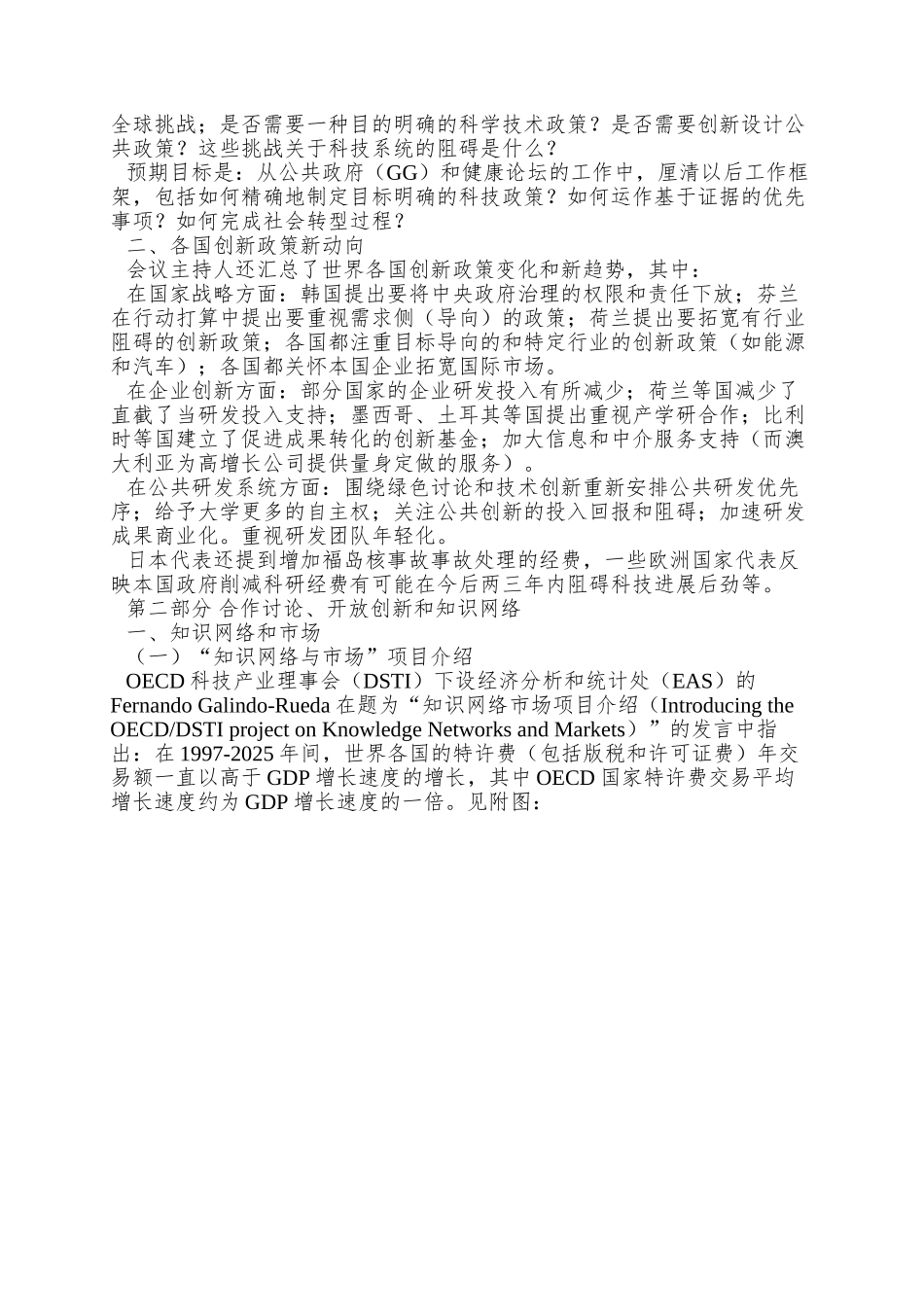 全球挑战；是否需要一种目的明确的科学技术政策？是否需要创新设计公共政策？这些挑战关于科技系统的阻碍是什么？

预期目标是：从公共政府（GG）和健康论坛的工作中，厘清以后工作框架，包括如何精确地制定目标明确的科技政策？如何运作基于证据的优先事项？如何完成社会转型过程？

二、各国创新政策新动向

会议主持人还汇总了世界各国创新政策变化和新趋势，其中：

在国家战略方面：韩国提出要将中央政府治理的权限和责任下放；芬兰在行动打算中提出要重视需求侧（导向）的政策；荷兰提出要拓宽有行业阻碍的创新政策；各国都注重目标导向的和特定行业的创新政策（如能源和汽车）；各国都关怀本国企业拓宽国际市场。

在企业创新方面：部分国家的企业研发投入有所减少；荷兰等国减少了直截了当研发投入支持；墨西哥、土耳其等国提出重视产学研合作；比利时等国建立了促进成果转化的创新基金；加大信息和中介服务支持（而澳大利亚为高增长公司提供量身定做的服务）。

在公共研发系统方面：围绕绿色讨论和技术创新重新安排公共研发优先序；给予大学更多的自主权；关注公共创新的投入回报和阻碍；加速研发成果商业化。重视研发团队年轻化。

日本代表还提到增加福岛核事故事故处理的经费，一些欧洲国家代表反映本国政府削减科研经费有可能在今后两三年内阻碍科技进展后劲等。

第二部分 合作讨论、开放创新和知识网络

一、知识网络和市场

（一）“知识网络与市场”项目介绍

OECD 科技产业理事会（DSTI）下设经济分析和统计处（EAS）的 Fernando Galindo-Rueda 在题为“知识网络市场项目介绍（Introducing the OECD/DSTI project on Knowledge Networks and Markets）”的发言中指出：在 1997-2025 年间，世界各国的特许费（包括版税和许可证费）年交易额一直以高于 GDP 增长速度的增长，其中 OECD 国家特许费交易平均增长速度约为 GDP 增长速度的一倍。见附图：